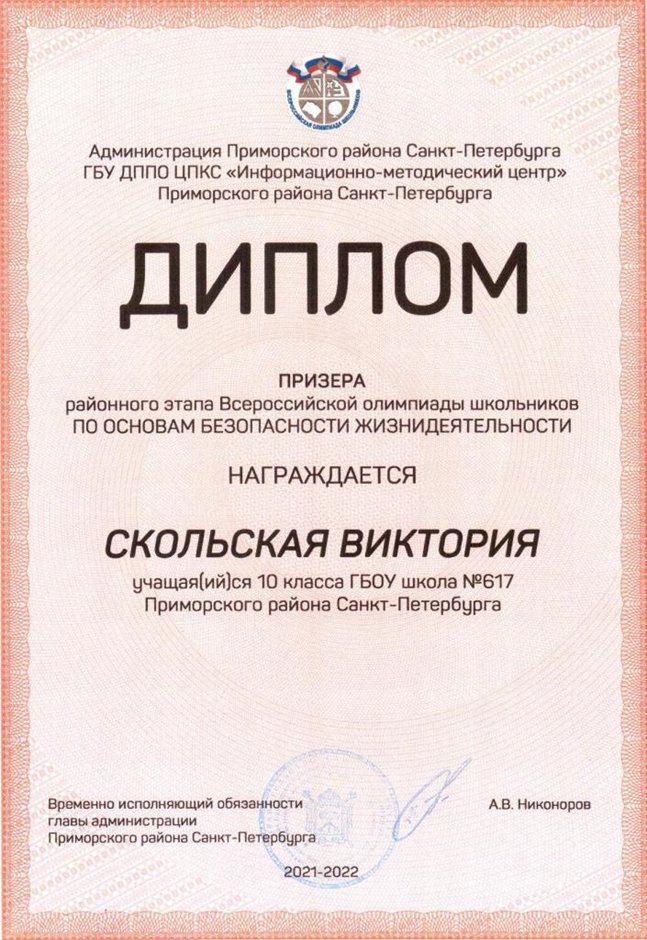 ВСЕРОССИЙСКАЯ ОЛИМПИАДА ШКОЛЬНИКОВ

Администрация Приморского района Санкт-Петербурга
ГБУ ДППО ЦПКС «Информационно-методический центр»
Приморского района Санкт-Петербурга

ДИПЛОМ

ПРИЗЕРА
районного этапа Всероссийской олимпиады школьников
ПО ОСНОВАМ БЕЗОПАСНОСТИ ЖИЗНИДЕЯТЕЛЬНОСТИ

НАГРАЖДАЕТСЯ

СКОЛЬСКАЯ ВИКТОРИЯ

учащая(ий)ся 10 класса ГБОУ школа №617
Приморского района Санкт-Петербурга

Временно исполняющий обязанности главы администрации Приморского района Санкт-Петербурга

А.В. Никоноров

2021-2022